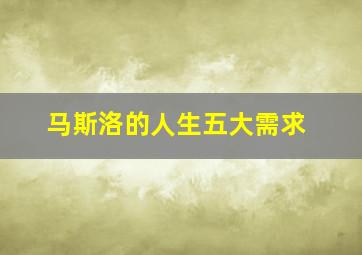 马斯洛的人生五大需求